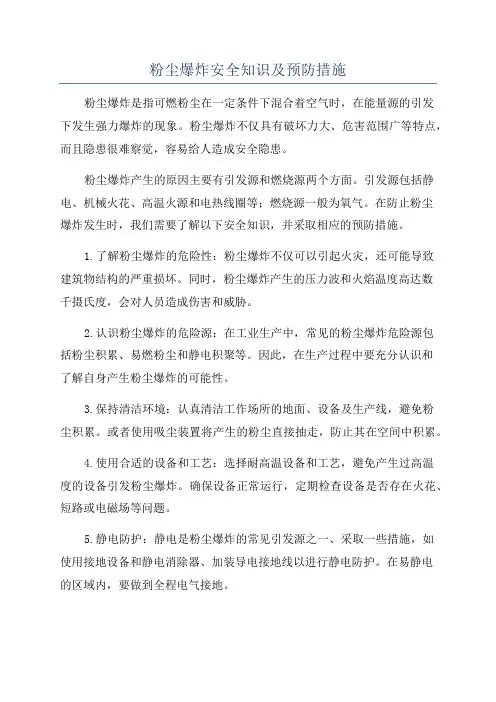 粉尘爆炸安全知识及预防措施

粉尘爆炸是指可燃粉尘在一定条件下混合着空气时，在能量源的引发下发生强力爆炸的现象。粉尘爆炸不仅具有破坏力大、危害范围广等特点，而且隐患很难察觉，容易给人造成安全隐患。

粉尘爆炸产生的原因主要有引发源和燃烧源两个方面。引发源包括静电、机械火花、高温火源和电热线圈等；燃烧源一般为氧气。在防止粉尘爆炸发生时，我们需要了解以下安全知识，并采取相应的预防措施。

1.了解粉尘爆炸的危险性：粉尘爆炸不仅可以引起火灾，还可能导致建筑物结构的严重损坏。同时，粉尘爆炸产生的压力波和火焰温度高达数千摄氏度，会对人员造成伤害和威胁。

2.认识粉尘爆炸的危险源：在工业生产中，常见的粉尘爆炸危险源包括粉尘积累、易燃粉尘和静电积聚等。因此，在生产过程中要充分认识和了解自身产生粉尘爆炸的可能性。

3.保持清洁环境：认真清洁工作场所的地面、设备及生产线，避免粉尘积累。或者使用吸尘装置将产生的粉尘直接抽走，防止其在空间中积累。

4.使用合适的设备和工艺：选择耐高温设备和工艺，避免产生过高温度的设备引发粉尘爆炸。确保设备正常运行，定期检查设备是否存在火花、短路或电磁场等问题。

5.静电防护：静电是粉尘爆炸的常见引发源之一、采取一些措施，如使用接地设备和静电消除器、加装导电接地线以进行静电防护。在易静电的区域内，要做到全程电气接地。